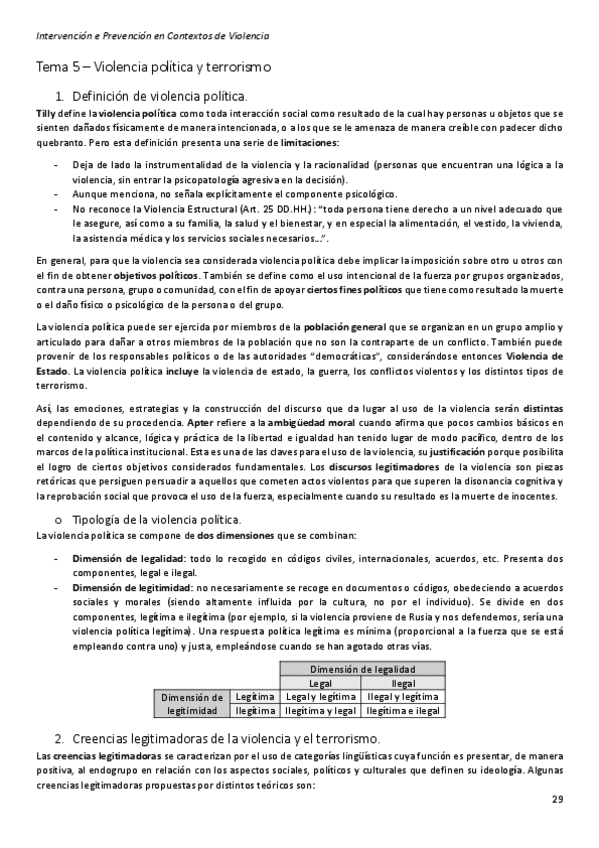 Intervención e Prevención en Contextos de Violencia

Tema 5 – Violencia política y terrorismo

1. Definición de violencia política.

Tilly define la violencia política como toda interacción social como resultado de la cual hay personas u objetos que se sienten dañados físicamente de manera intencionada, o a los que se le amenaza de manera creíble con padecer dicho quebranto. Pero esta definición presenta una serie de limitaciones:

- Deja de lado la instrumentalidad de la violencia y la racionalidad (personas que encuentran una lógica a la violencia, sin entrar la psicopatología agresiva en la decisión).
- Aunque menciona, no señala explícitamente el componente psicológico.
- No reconoce la Violencia Estructural (Art. 25 DD.HH.): "toda persona tiene derecho a un nivel adecuado que le asegure, así como a su familia, la salud y el bienestar, y en especial la alimentación, el vestido, la vivienda, la asistencia médica y los servicios sociales necesarios…".

En general, para que la violencia sea considerada violencia política debe implicar la imposición sobre otro u otros con el fin de obtener objetivos políticos. También se define como el uso intencional de la fuerza por grupos organizados, contra una persona, grupo o comunidad, con el fin de apoyar ciertos fines políticos que tiene como resultado la muerte o el daño físico o psicológico de la persona o del grupo.

La violencia política puede ser ejercida por miembros de la población general que se organizan en un grupo amplio y articulado para dañar a otros miembros de la población que no son la contraparte de un conflicto. También puede provenir de los responsables políticos o de las autoridades "democráticas", considerándose entonces Violencia de Estado. La violencia política incluye la violencia de estado, la guerra, los conflictos violentos y los distintos tipos de terrorismo.

Así, las emociones, estrategias y la construcción del discurso que da lugar al uso de la violencia serán distintas dependiendo de su procedencia. Apter refiere a la ambigüedad moral cuando afirma que pocos cambios básicos en el contenido y alcance, lógica y práctica de la libertad e igualdad han tenido lugar de modo pacífico, dentro de los marcos de la política institucional. Esta es una de las claves para el uso de la violencia, su justificación porque posibilita el logro de ciertos objetivos considerados fundamentales. Los discursos legitimadores de la violencia son piezas retóricas que persiguen persuadir a aquellos que cometen actos violentos para que superen la disonancia cognitiva y la reprobación social que provoca el uso de la fuerza, especialmente cuando su resultado es la muerte de inocentes.

o Tipología de la violencia política.

La violencia política se compone de dos dimensiones que se combinan:

- Dimensión de legalidad: todo lo recogido en códigos civiles, internacionales, acuerdos, etc. Presenta dos componentes, legal e ilegal.
- Dimensión de legitimidad: no necesariamente se recoge en documentos o códigos, obedeciendo a acuerdos sociales y morales (siendo altamente influida por la cultura, no por el individuo). Se divide en dos componentes, legítima e ilegítima (por ejemplo, si la violencia proviene de Rusia y nos defendemos, sería una violencia política legítima). Una respuesta política legítima es mínima (proporcional a la fuerza que se está empleando contra uno) y justa, empleándose cuando se han agotado otras vías.

| | | Dimensión de legalidad | |
|---|---|---|---|
| | | Legal | Ilegal |
| Dimensión de legitimidad | Legítima | Legal y legítima | Ilegal y legítima |
| | Ilegítima | Ilegítima y legal | Ilegítima e ilegal |

2. Creencias legitimadoras de la violencia y el terrorismo.

Las creencias legitimadoras se caracterizan por el uso de categorías lingüísticas cuya función es presentar, de manera positiva, al endogrupo en relación con los aspectos sociales, políticos y culturales que definen su ideología. Algunas creencias legitimadoras propuestas por distintos teóricos son:

29